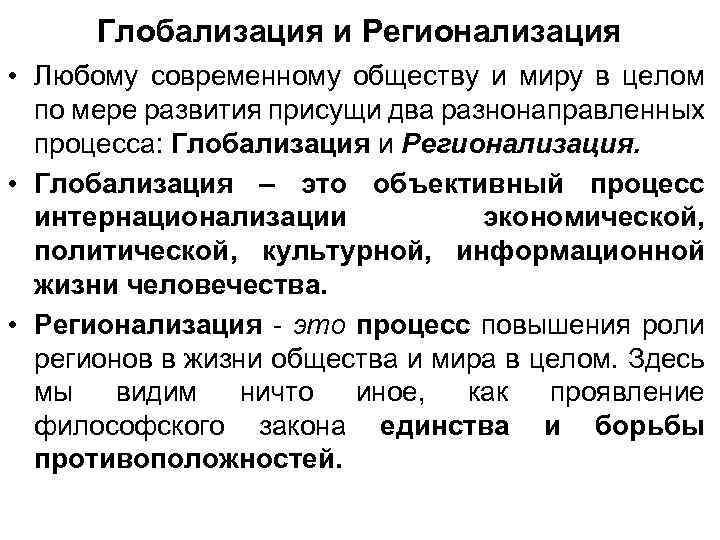 Глобализация и Регионализация

• Любому современному обществу и миру в целом по мере развития присущи два разнонаправленных процесса: Глобализация и Регионализация.

• Глобализация – это объективный процесс интернационализации экономической, политической, культурной, информационной жизни человечества.

• Регионализация - это процесс повышения роли регионов в жизни общества и мира в целом. Здесь мы видим ничто иное, как проявление философского закона единства и борьбы противоположностей.